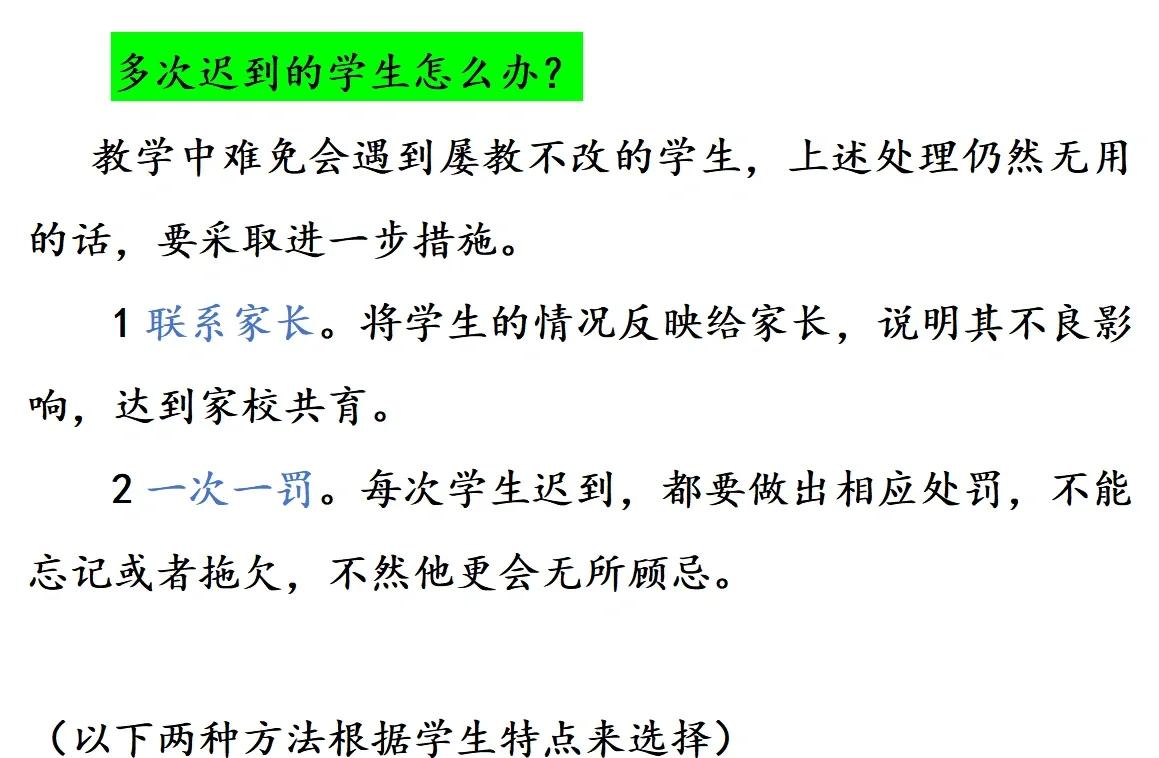 多次迟到的学生怎么办？

教学中难免会遇到屡教不改的学生，上述处理仍然无用的话，要采取进一步措施。

1 联系家长。将学生的情况反映给家长，说明其不良影响，达到家校共育。

2 一次一罚。每次学生迟到，都要做出相应处罚，不能忘记或者拖欠，不然他更会无所顾忌。

（以下两种方法根据学生特点来选择）